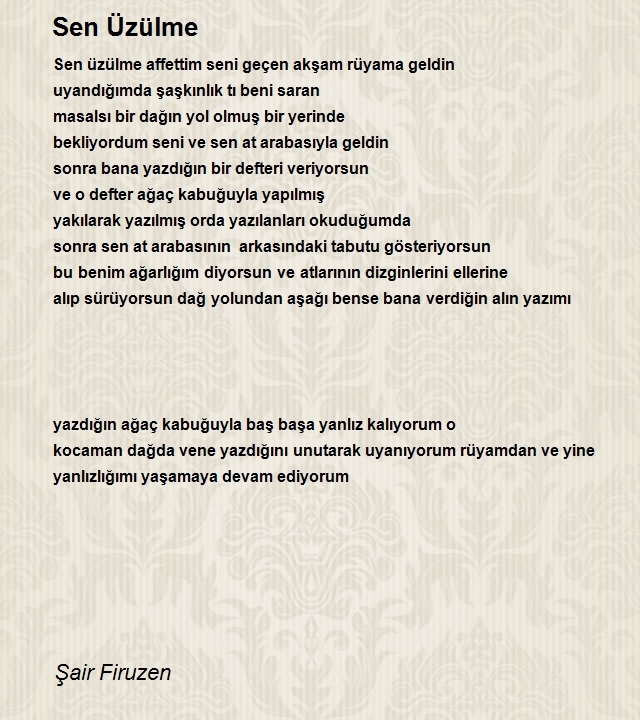 Sen Üzülme

Sen üzülme affettim seni geçen akşam rüyama geldin
uyandığımda şaşkınlık tı beni saran
masalsı bir dağın yol olmuş bir yerinde
bekliyordum seni ve sen at arabasıyla geldin
sonra bana yazdığın bir defteri veriyorsun
ve o defter ağaç kabuğuyla yapılmış
yakılarak yazılmış orda yazılanları okuduğumda
sonra sen at arabasının arkasındaki tabutu gösteriyorsun
bu benim ağarlığım diyorsun ve atlarının dizginlerini ellerine
alıp sürüyorsun dağ yolundan aşağı bense bana verdiğin alın yazımı

yazdığın ağaç kabuğuyla baş başa yanlız kalıyorum o
kocaman dağda vene yazdığını unutarak uyanıyorum rüyamdan ve yine
yanlızlığımı yaşamaya devam ediyorum

Şair Firuzen